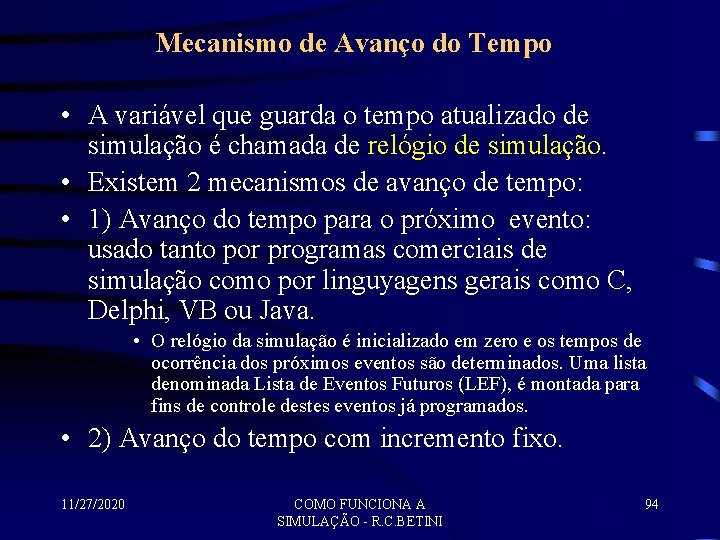 Mecanismo de Avanço do Tempo

• A variável que guarda o tempo atualizado de simulação é chamada de relógio de simulação.
• Existem 2 mecanismos de avanço de tempo:
• 1) Avanço do tempo para o próximo evento: usado tanto por programas comerciais de simulação como por linguyagens gerais como C, Delphi, VB ou Java.
 • O relógio da simulação é inicializado em zero e os tempos de ocorrência dos próximos eventos são determinados. Uma lista denominada Lista de Eventos Futuros (LEF), é montada para fins de controle destes eventos já programados.
• 2) Avanço do tempo com incremento fixo.

11/27/2020

COMO FUNCIONA A SIMULAÇÃO - R.C.BETINI

94